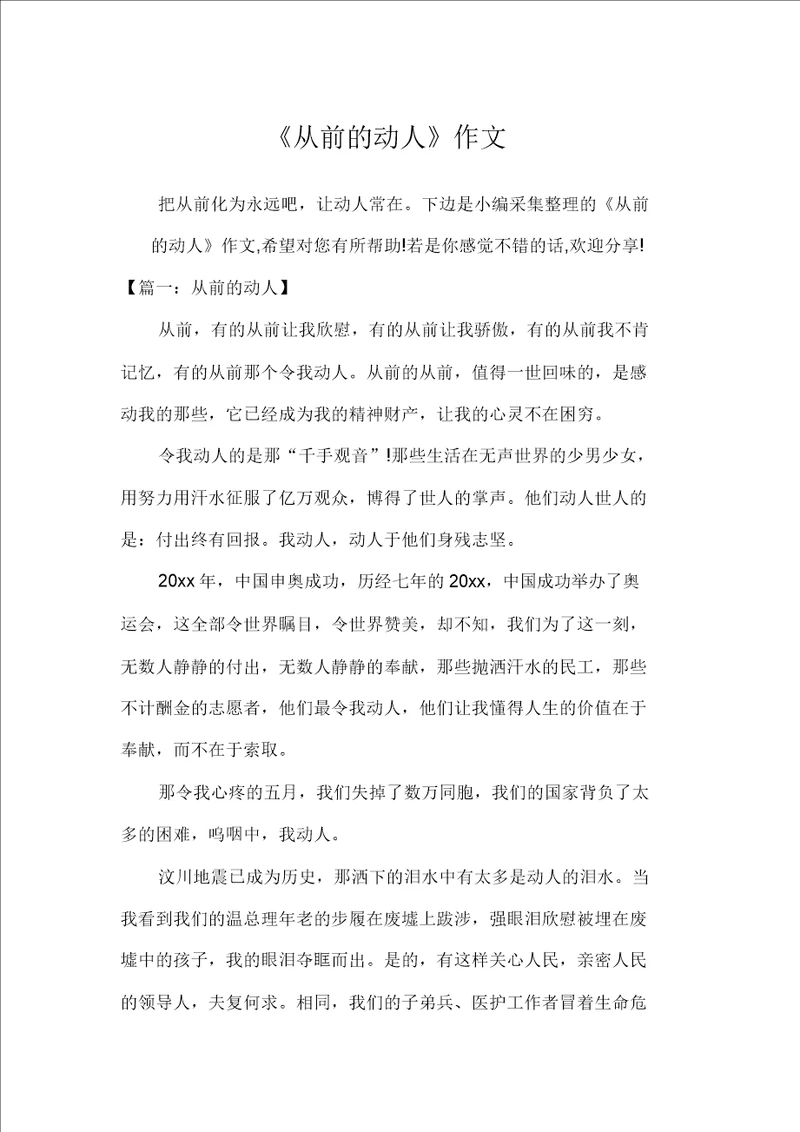 《从前的动人》作文

把从前化为永远吧，让动人常在。下边是小编采集整理的《从前的动人》作文,希望对您有所帮助!若是你感觉不错的话,欢迎分享!

【篇一：从前的动人】

从前，有的从前让我欣慰，有的从前让我骄傲，有的从前我不肯记忆，有的从前那个令我动人。从前的从前，值得一世回味的，是感动我的那些，它已经成为我的精神财产，让我的心灵不在困穷。

令我动人的是那“千手观音”!那些生活在无声世界的少男少女，用努力用汗水征服了亿万观众，博得了世人的掌声。他们动人世人的是：付出终有回报。我动人，动人于他们身残志坚。

20xx 年，中国申奥成功，历经七年的 20xx，中国成功举办了奥运会，这全部令世界瞩目，令世界赞美，却不知，我们为了这一刻，无数人静静的付出，无数人静静的奉献，那些抛洒汗水的民工，那些不计酬金的志愿者，他们最令我动人，他们让我懂得人生的价值在于奉献，而不在于索取。

那令我心疼的五月，我们失掉了数万同胞，我们的国家背负了太多的困难，呜咽中，我动人。

汶川地震已成为历史，那洒下的泪水中有太多是动人的泪水。当我看到我们的温总理年老的步履在废墟上跋涉，强眼泪欣慰被埋在废墟中的孩子，我的眼泪夺眶而出。是的，有这样关心人民，亲密人民的领导人，夫复何求。相同，我们的子弟兵、医护工作者冒着生命危